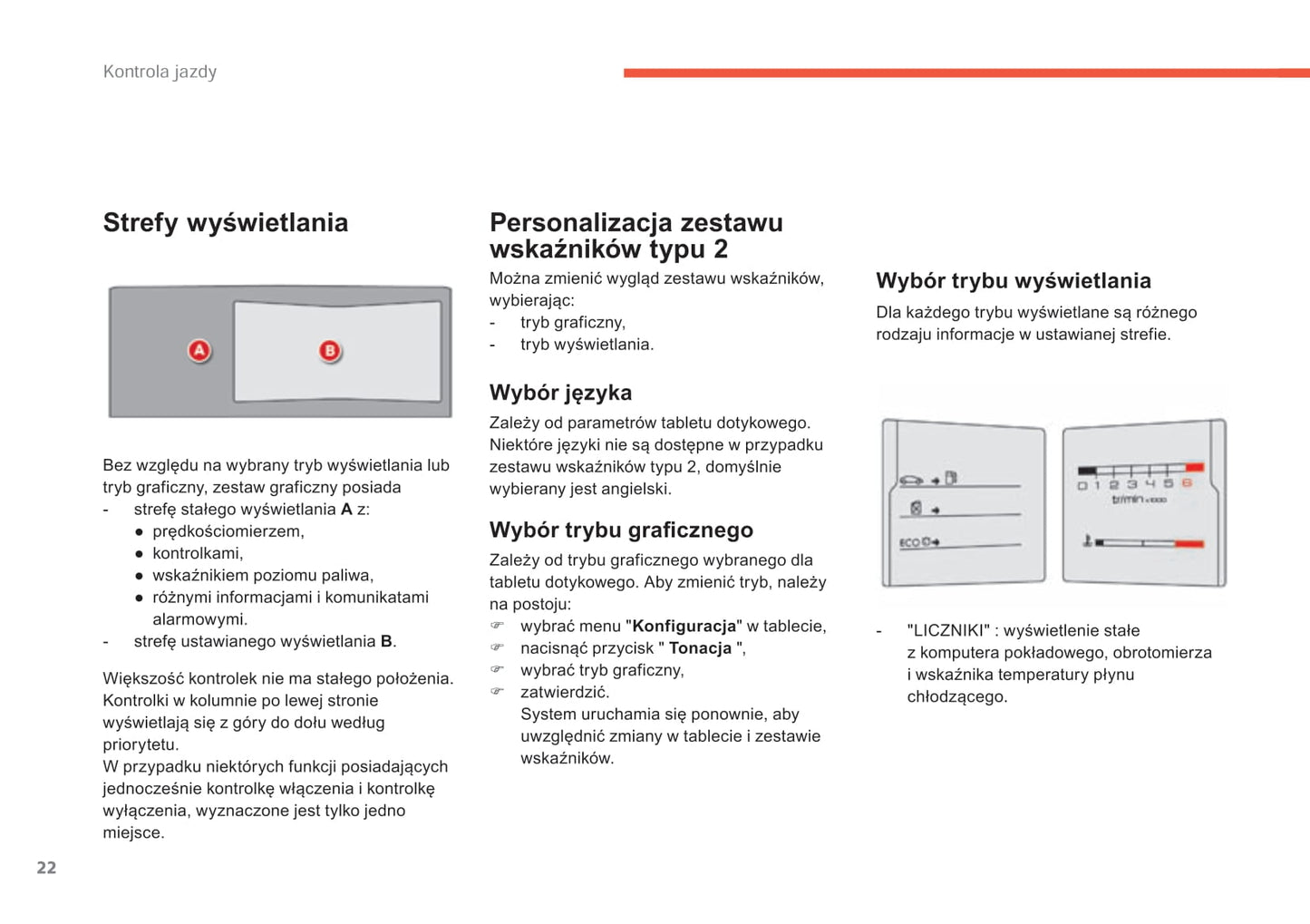 Kontrola jazdy

Strefy wyświetlania

A

B

Bez względu na wybrany tryb wyświetlania lub tryb graficzny, zestaw graficzny posiada
- strefę stałego wyświetlania **A** z:
● prędkościomierzem,
● kontrolkami,
● wskaźnikiem poziomu paliwa,
● różnymi informacjami i komunikatami alarmowymi.
- strefę ustawianego wyświetlania **B**.

Większość kontrolek nie ma stałego położenia. Kontrolki w kolumnie po lewej stronie wyświetlają się z góry do dołu według priorytetu.
W przypadku niektórych funkcji posiadających jednocześnie kontrolkę włączenia i kontrolkę wyłączenia, wyznaczone jest tylko jedno miejsce.

Personalizacja zestawu wskaźników typu 2

Można zmienić wygląd zestawu wskaźników, wybierając:
- tryb graficzny,
- tryb wyświetlania.

Wybór języka

Zależy od parametrów tabletu dotykowego. Niektóre języki nie są dostępne w przypadku zestawu wskaźników typu 2, domyślnie wybierany jest angielski.

Wybór trybu graficznego

Zależy od trybu graficznego wybranego dla tabletu dotykowego. Aby zmienić tryb, należy na postoju:
☞ wybrać menu "**Konfiguracja**" w tablecie,
☞ nacisnąć przycisk " **Tonacja** ",
☞ wybrać tryb graficzny,
☞ zatwierdzić.
System uruchamia się ponownie, aby uwzględnić zmiany w tablecie i zestawie wskaźników.

Wybór trybu wyświetlania

Dla każdego trybu wyświetlane są różnego rodzaju informacje w ustawianej strefie.

ECO
0 1 2 3 4 5 6
tr/min x1000

- "LICZNIKI" : wyświetlenie stałe z komputera pokładowego, obrotomierza i wskaźnika temperatury płynu chłodzącego.

22